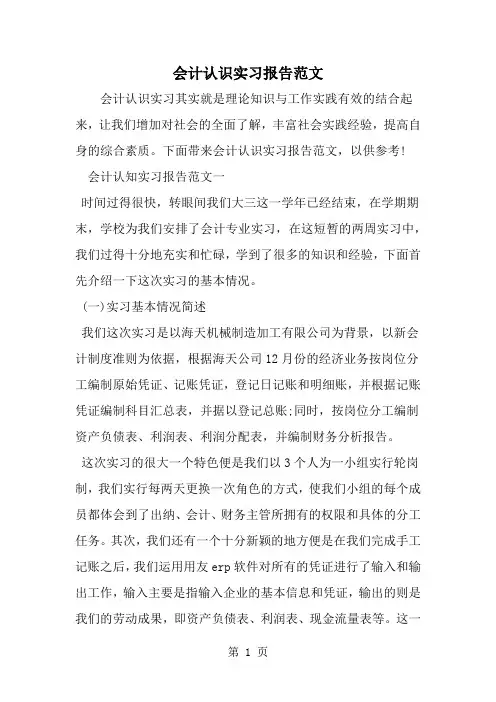 会计认识实习报告范文

会计认识实习其实就是理论知识与工作实践有效的结合起来，让我们增加对社会的全面了解，丰富社会实践经验，提高自身的综合素质。下面带来会计认识实习报告范文，以供参考!

会计认知实习报告范文一

时间过得很快，转眼间我们大三这一学年已经结束，在学期期末，学校为我们安排了会计专业实习，在这短暂的两周实习中，我们过得十分地充实和忙碌，学到了很多的知识和经验，下面首先介绍一下这次实习的基本情况。

(一)实习基本情况简述

我们这次实习是以海天机械制造加工有限公司为背景，以新会计制度准则为依据，根据海天公司12月份的经济业务按岗位分工编制原始凭证、记账凭证，登记日记账和明细账，并根据记账凭证编制科目汇总表，并据以登记总账;同时，按岗位分工编制资产负债表、利润表、利润分配表，并编制财务分析报告。

这次实习的很大一个特色便是我们以3个人为一小组实行轮岗制，我们实行每两天更换一次角色的方式，使我们小组的每个成员都体会到了出纳、会计、财务主管所拥有的权限和具体的分工任务。其次，我们还有一个十分新颖的地方便是在我们完成手工记账之后，我们运用用友erp软件对所有的凭证进行了输入和输出工作，输入主要是指输入企业的基本信息和凭证，输出的则是我们的劳动成果，即资产负债表、利润表、现金流量表等。这一

第 1 页